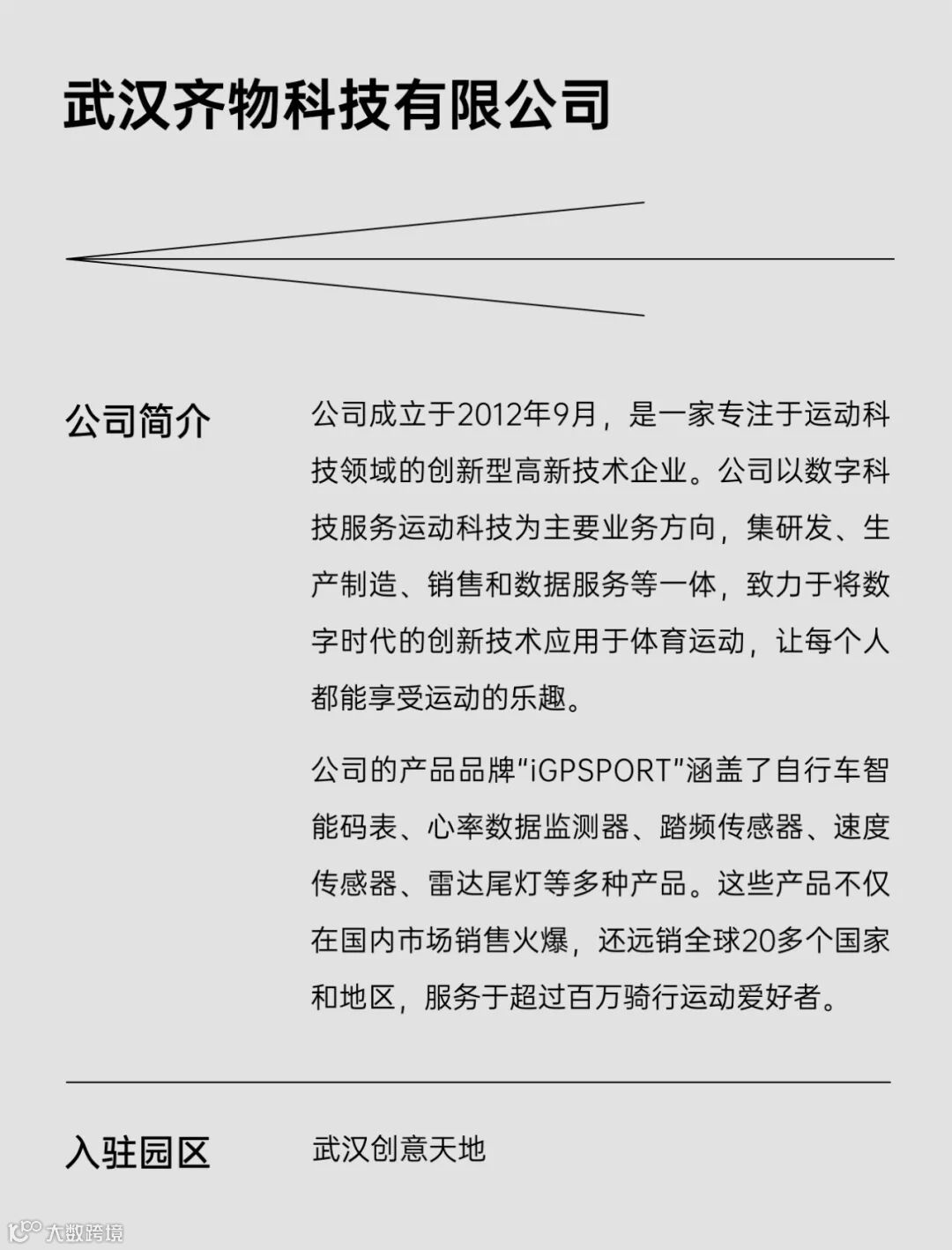 武汉齐物科技有限公司

公司简介

公司成立于2012年9月，是一家专注于运动科技领域的创新型高新技术企业。公司以数字科技服务运动科技为主要业务方向，集研发、生产制造、销售和数据服务等一体，致力于将数字时代的创新技术应用于体育运动，让每个人都能享受运动的乐趣。

公司的产品品牌“iGPSPORT”涵盖了自行车智能码表、心率数据监测器、踏频传感器、速度传感器、雷达尾灯等多种产品。这些产品不仅在国内市场销售火爆，还远销全球20多个国家和地区，服务于超过百万骑行运动爱好者。

入驻园区

武汉创意天地

大数跨境